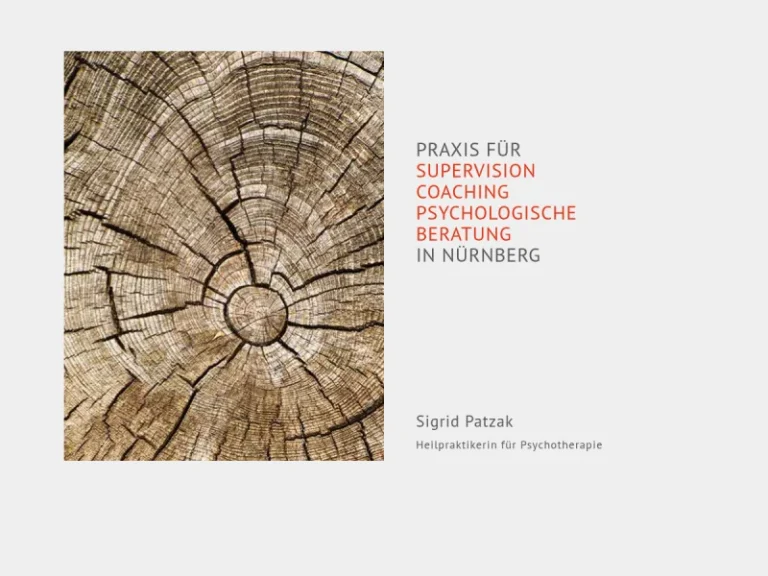 PRAXIS FÜR
SUPERVISION
COACHING
PSYCHOLOGISCHE
BERATUNG
IN NÜRNBERG

Sigrid Patzak

Heilpraktikerin für Psychotherapie